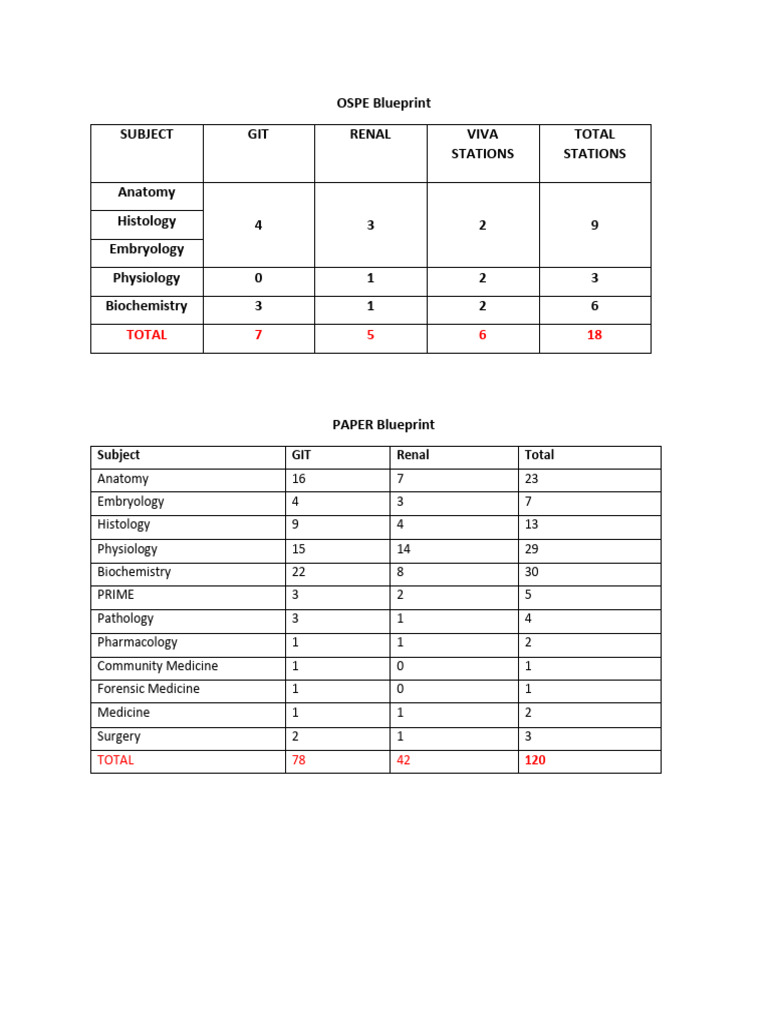 OSPE Blueprint

| SUBJECT | GIT | RENAL | VIVA STATIONS | TOTAL STATIONS |
|---|---|---|---|---|
| Anatomy | 4 | 3 | 2 | 9 |
| Histology | | | | |
| Embryology | | | | |
| Physiology | 0 | 1 | 2 | 3 |
| Biochemistry | 3 | 1 | 2 | 6 |
| TOTAL | 7 | 5 | 6 | 18 |

PAPER Blueprint

| Subject | GIT | Renal | Total |
|---|---|---|---|
| Anatomy | 16 | 7 | 23 |
| Embryology | 4 | 3 | 7 |
| Histology | 9 | 4 | 13 |
| Physiology | 15 | 14 | 29 |
| Biochemistry | 22 | 8 | 30 |
| PRIME | 3 | 2 | 5 |
| Pathology | 3 | 1 | 4 |
| Pharmacology | 1 | 1 | 2 |
| Community Medicine | 1 | 0 | 1 |
| Forensic Medicine | 1 | 0 | 1 |
| Medicine | 1 | 1 | 2 |
| Surgery | 2 | 1 | 3 |
| TOTAL | 78 | 42 | 120 |